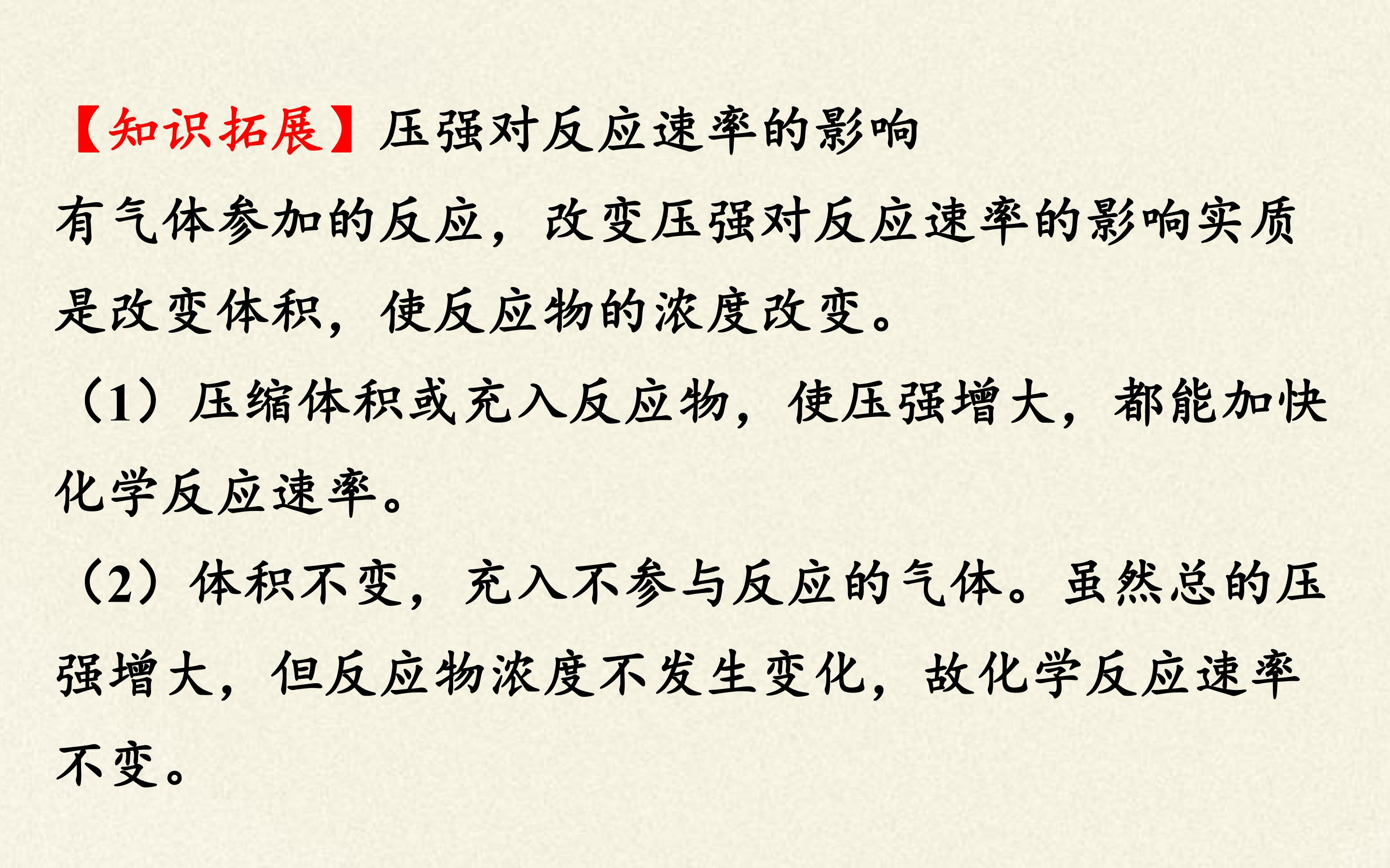 【知识拓展】压强对反应速率的影响

有气体参加的反应，改变压强对反应速率的影响实质是改变体积，使反应物的浓度改变。

（1）压缩体积或充入反应物，使压强增大，都能加快化学反应速率。

（2）体积不变，充入不参与反应的气体。虽然总的压强增大，但反应物浓度不发生变化，故化学反应速率不变。